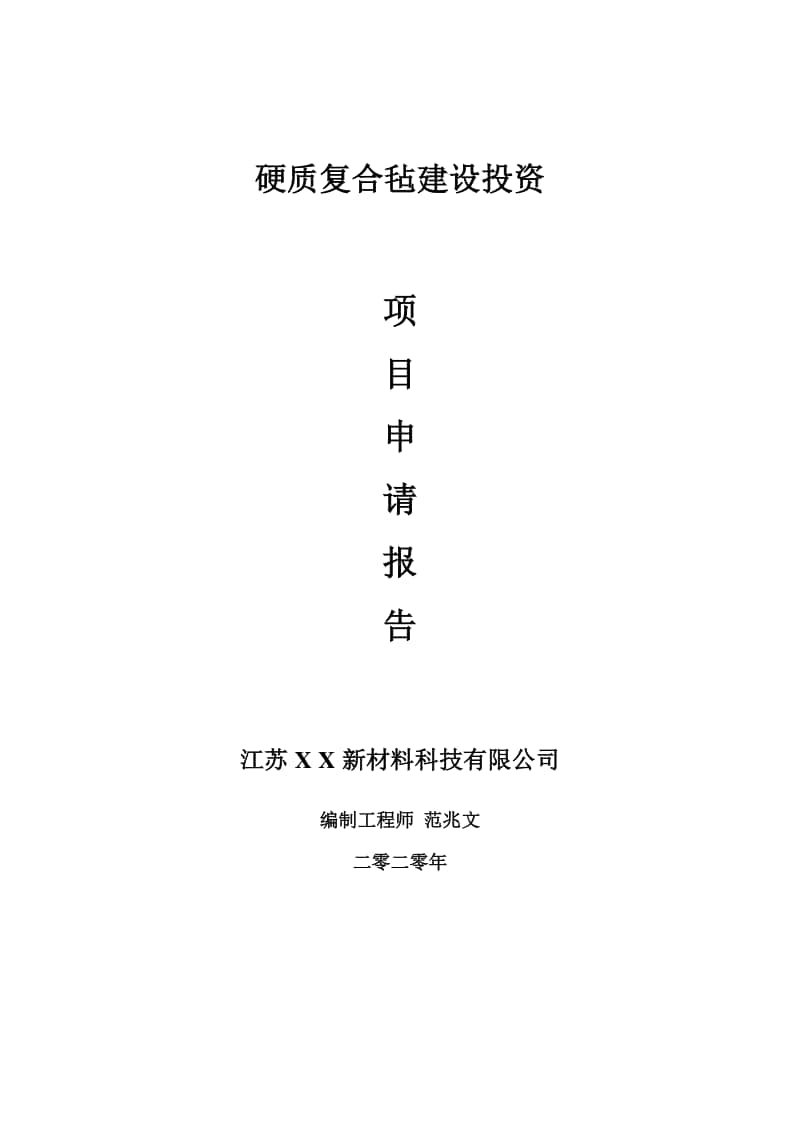 硬质复合毡建设投资

项

目

申

请

报

告

江苏 X X 新材料科技有限公司

编制工程师 范兆文

二零二零年